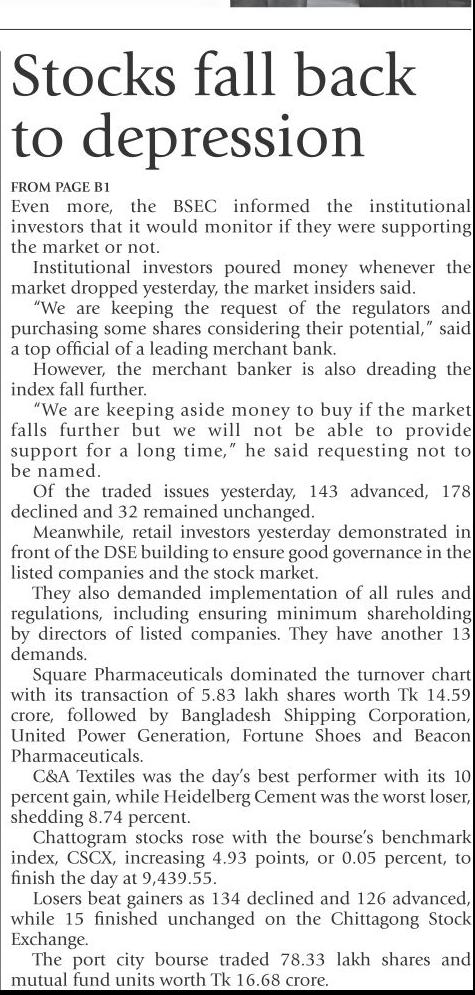 Stocks fall back to depression

FROM PAGE B1

Even more, the BSEC informed the institutional investors that it would monitor if they were supporting the market or not.

Institutional investors poured money whenever the market dropped yesterday, the market insiders said.

"We are keeping the request of the regulators and purchasing some shares considering their potential," said a top official of a leading merchant bank.

However, the merchant banker is also dreading the index fall further.

"We are keeping aside money to buy if the market falls further but we will not be able to provide support for a long time," he said requesting not to be named.

Of the traded issues yesterday, 143 advanced, 178 declined and 32 remained unchanged.

Meanwhile, retail investors yesterday demonstrated in front of the DSE building to ensure good governance in the listed companies and the stock market.

They also demanded implementation of all rules and regulations, including ensuring minimum shareholding by directors of listed companies. They have another 13 demands.

Square Pharmaceuticals dominated the turnover chart with its transaction of 5.83 lakh shares worth Tk 14.59 crore, followed by Bangladesh Shipping Corporation, United Power Generation, Fortune Shoes and Beacon Pharmaceuticals.

C&A Textiles was the day's best performer with its 10 percent gain, while Heidelberg Cement was the worst loser, shedding 8.74 percent.

Chattogram stocks rose with the bourse's benchmark index, CSCX, increasing 4.93 points, or 0.05 percent, to finish the day at 9,439.55.

Losers beat gainers as 134 declined and 126 advanced, while 15 finished unchanged on the Chittagong Stock Exchange.

The port city bourse traded 78.33 lakh shares and mutual fund units worth Tk 16.68 crore.